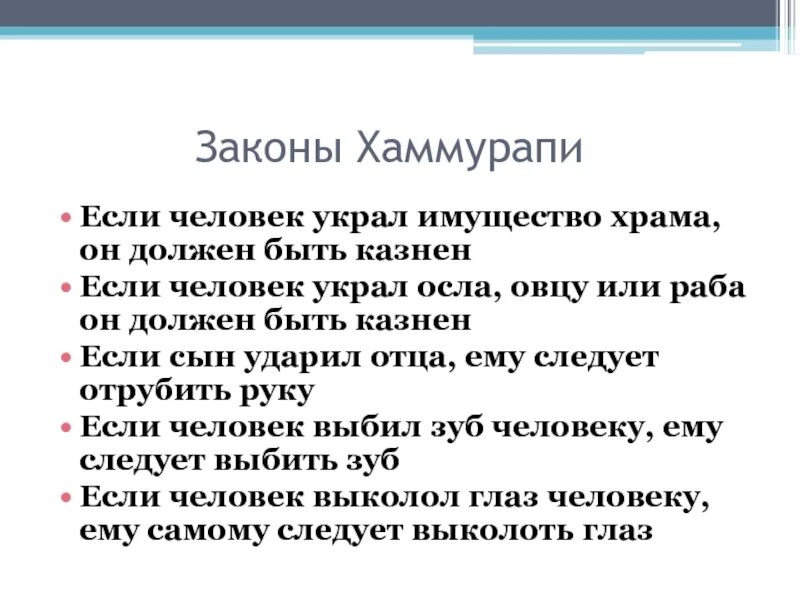 Законы Хаммурапи

• Если человек украл имущество храма, он должен быть казнен
• Если человек украл осла, овцу или раба он должен быть казнен
• Если сын ударил отца, ему следует отрубить руку
• Если человек выбил зуб человеку, ему следует выбить зуб
• Если человек выколол глаз человеку, ему самому следует выколоть глаз